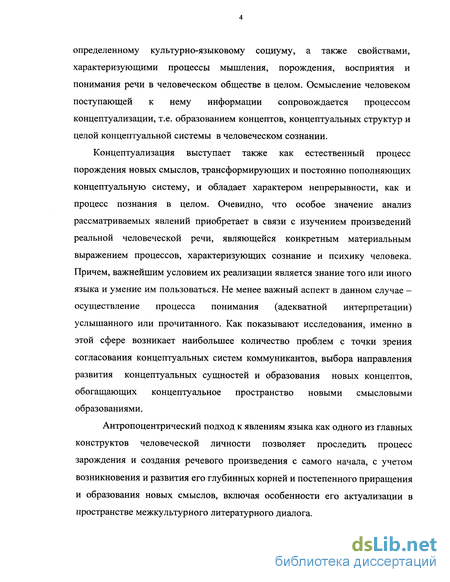 4

определенному культурно-языковому социуму, а также свойствами, характеризующими процессы мышления, порождения, восприятия и понимания речи в человеческом обществе в целом. Осмысление человеком поступающей к нему информации сопровождается процессом концептуализации, т.е. образованием концептов, концептуальных структур и целой концептуальной системы в человеческом сознании.

Концептуализация выступает также как естественный процесс порождения новых смыслов, трансформирующих и постоянно пополняющих концептуальную систему, и обладает характером непрерывности, как и процесс познания в целом. Очевидно, что особое значение анализ рассматриваемых явлений приобретает в связи с изучением произведений реальной человеческой речи, являющейся конкретным материальным выражением процессов, характеризующих сознание и психику человека. Причем, важнейшим условием их реализации является знание того или иного языка и умение им пользоваться. Не менее важный аспект в данном случае – осуществление процесса понимания (адекватной интерпретации) услышанного или прочитанного. Как показывают исследования, именно в этой сфере возникает наибольшее количество проблем с точки зрения согласования концептуальных систем коммуникантов, выбора направления развития концептуальных сущностей и образования новых концептов, обогащающих концептуальное пространство новыми смысловыми образованиями.

Антропоцентрический подход к явлениям языка как одного из главных конструктов человеческой личности позволяет проследить процесс зарождения и создания речевого произведения с самого начала, с учетом возникновения и развития его глубинных корней и постепенного приращения и образования новых смыслов, включая особенности его актуализации в пространстве межкультурного литературного диалога.

dsLib.net
библиотека диссертаций